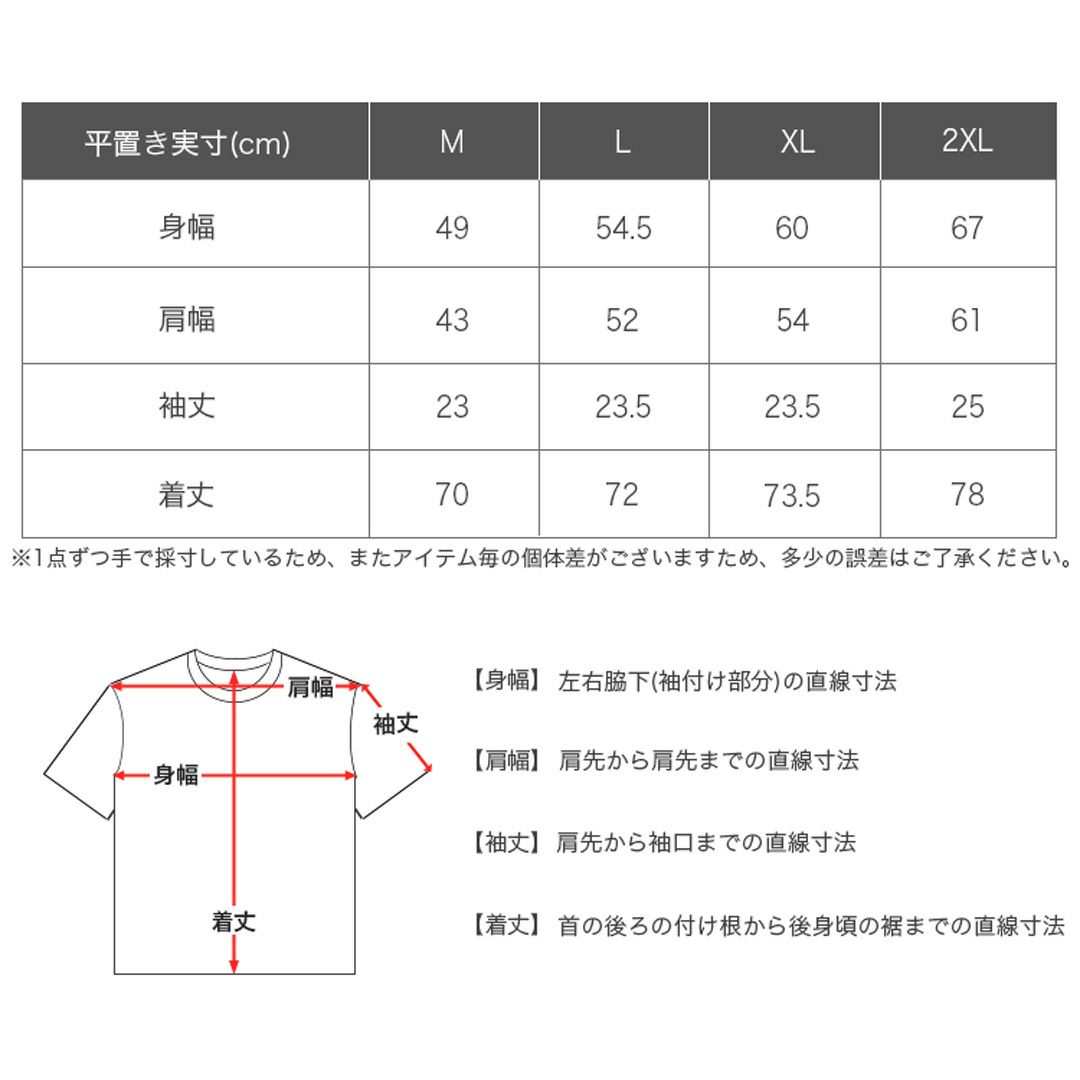 | 平置き実寸(cm) | M | L | XL | 2XL |
|---|---|---|---|---|
| 身幅 | 49 | 54.5 | 60 | 67 |
| 肩幅 | 43 | 52 | 54 | 61 |
| 袖丈 | 23 | 23.5 | 23.5 | 25 |
| 着丈 | 70 | 72 | 73.5 | 78 |

※1点ずつ手で採寸しているため、またアイテム毎の個体差がございますため、多少の誤差はご了承ください。

肩幅
袖丈
身幅
着丈

【身幅】 左右脇下(袖付け部分)の直線寸法

【肩幅】 肩先から肩先までの直線寸法

【袖丈】 肩先から袖口までの直線寸法

【着丈】 首の後ろの付け根から後身頃の裾までの直線寸法